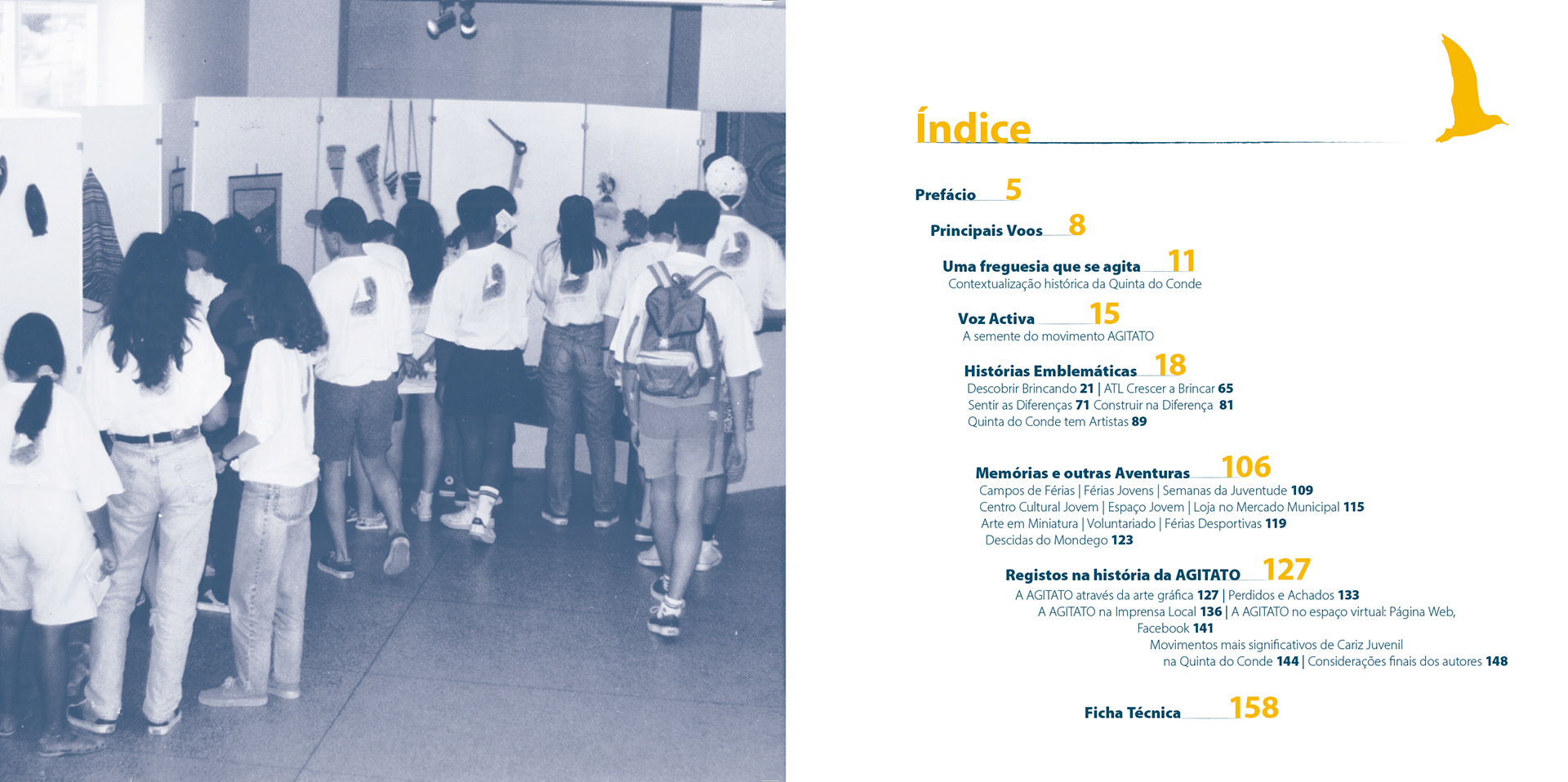 Índice

Prefácio 5

Principais Voos 8

Uma freguesia que se agita 11
Contextualização histórica da Quinta do Conde

Voz Activa 15
A semente do movimento AGITATO

Histórias Emblemáticas 18
Descobrir Brincando 21 | ATL Crescer a Brincar 65
Sentir as Diferenças 71 Construir na Diferença 81
Quinta do Conde tem Artistas 89

Memórias e outras Aventuras 106
Campos de Férias | Férias Jovens | Semanas da Juventude 109
Centro Cultural Jovem | Espaço Jovem | Loja no Mercado Municipal 115
Arte em Miniatura | Voluntariado | Férias Desportivas 119
Descidas do Mondego 123

Registos na história da AGITATO 127
A AGITATO através da arte gráfica 127 | Perdidos e Achados 133
A AGITATO na Imprensa Local 136 | A AGITATO no espaço virtual: Página Web, Facebook 141
Movimentos mais significativos de Cariz Juvenil na Quinta do Conde 144 | Considerações finais dos autores 148

Ficha Técnica 158